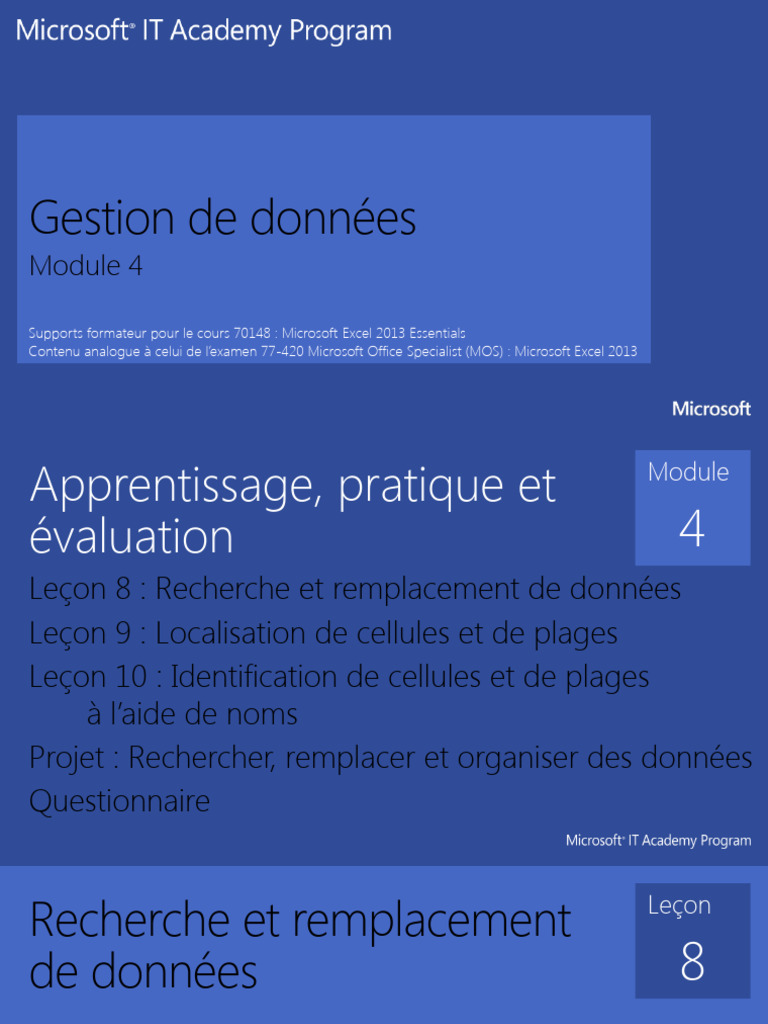 Microsoft® IT Academy Program

Gestion de données
Module 4

Supports formateur pour le cours 70148 : Microsoft Excel 2013 Essentials
Contenu analogue à celui de l'examen 77-420 Microsoft Office Specialist (MOS) : Microsoft Excel 2013

Microsoft

Apprentissage, pratique et évaluation

Module
4

Leçon 8 : Recherche et remplacement de données
Leçon 9 : Localisation de cellules et de plages
Leçon 10 : Identification de cellules et de plages à l'aide de noms
Projet : Rechercher, remplacer et organiser des données
Questionnaire

Microsoft® IT Academy Program

Recherche et remplacement de données

Leçon
8